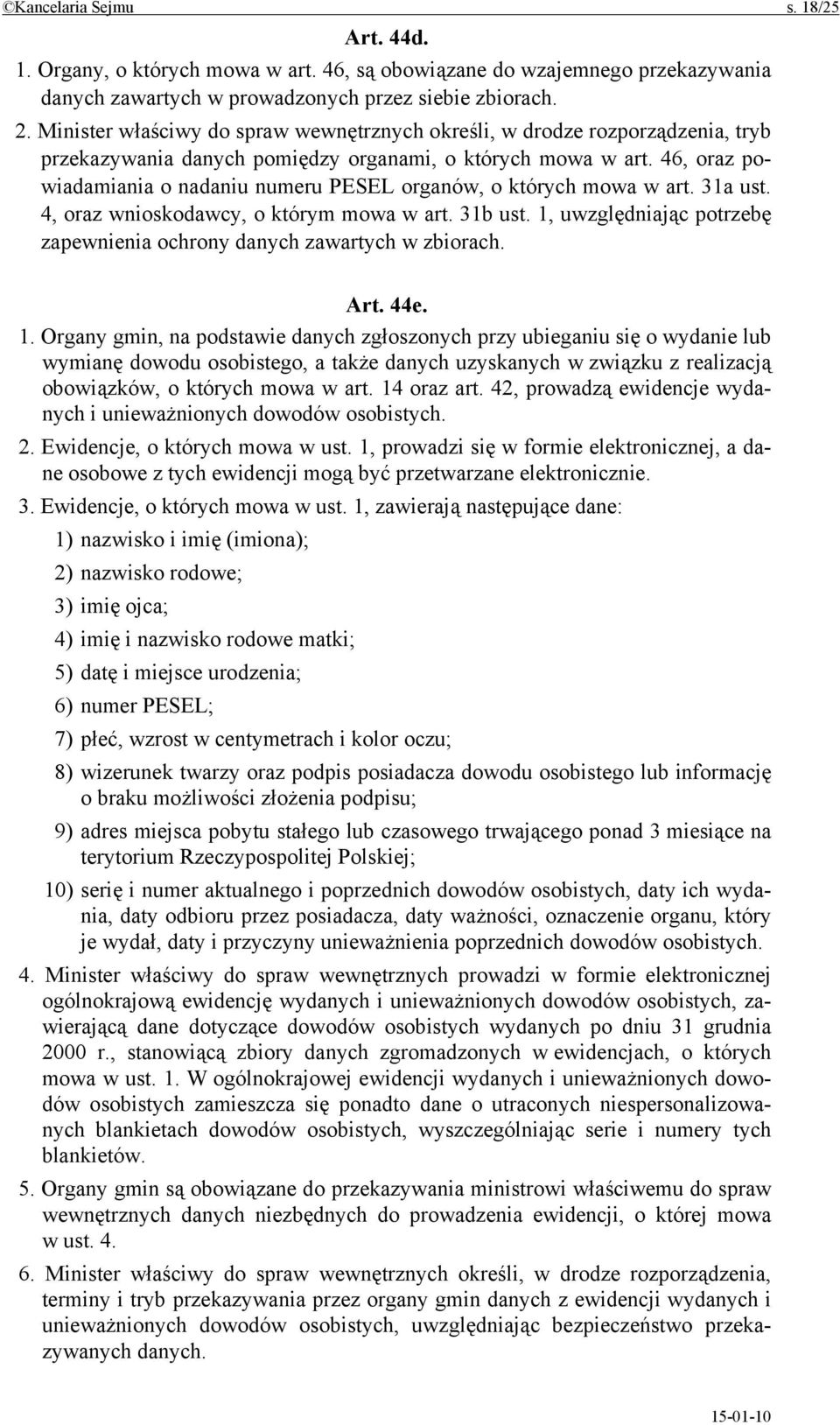 ©Kancelaria Sejmu s. 18/25

Art. 44d.

1. Organy, o których mowa w art. 46, są obowiązane do wzajemnego przekazywania danych zawartych w prowadzonych przez siebie zbiorach.

2. Minister właściwy do spraw wewnętrznych określi, w drodze rozporządzenia, tryb przekazywania danych pomiędzy organami, o których mowa w art. 46, oraz powiadamiania o nadaniu numeru PESEL organów, o których mowa w art. 31a ust. 4, oraz wnioskodawcy, o którym mowa w art. 31b ust. 1, uwzględniając potrzebę zapewnienia ochrony danych zawartych w zbiorach.

Art. 44e.

1. Organy gmin, na podstawie danych zgłoszonych przy ubieganiu się o wydanie lub wymianę dowodu osobistego, a także danych uzyskanych w związku z realizacją obowiązków, o których mowa w art. 14 oraz art. 42, prowadzą ewidencje wydanych i unieważnionych dowodów osobistych.

2. Ewidencje, o których mowa w ust. 1, prowadzi się w formie elektronicznej, a dane osobowe z tych ewidencji mogą być przetwarzane elektronicznie.

3. Ewidencje, o których mowa w ust. 1, zawierają następujące dane:

1) nazwisko i imię (imiona);

2) nazwisko rodowe;

3) imię ojca;

4) imię i nazwisko rodowe matki;

5) datę i miejsce urodzenia;

6) numer PESEL;

7) płeć, wzrost w centymetrach i kolor oczu;

8) wizerunek twarzy oraz podpis posiadacza dowodu osobistego lub informację o braku możliwości złożenia podpisu;

9) adres miejsca pobytu stałego lub czasowego trwającego ponad 3 miesiące na terytorium Rzeczypospolitej Polskiej;

10) serię i numer aktualnego i poprzednich dowodów osobistych, daty ich wydania, daty odbioru przez posiadacza, daty ważności, oznaczenie organu, który je wydał, daty i przyczyny unieważnienia poprzednich dowodów osobistych.

4. Minister właściwy do spraw wewnętrznych prowadzi w formie elektronicznej ogólnokrajową ewidencję wydanych i unieważnionych dowodów osobistych, zawierającą dane dotyczące dowodów osobistych wydanych po dniu 31 grudnia 2000 r., stanowiącą zbiory danych zgromadzonych w ewidencjach, o których mowa w ust. 1. W ogólnokrajowej ewidencji wydanych i unieważnionych dowodów osobistych zamieszcza się ponadto dane o utraconych niespersonalizowanych blankietach dowodów osobistych, wyszczególniając serie i numery tych blankietów.

5. Organy gmin są obowiązane do przekazywania ministrowi właściwemu do spraw wewnętrznych danych niezbędnych do prowadzenia ewidencji, o której mowa w ust. 4.

6. Minister właściwy do spraw wewnętrznych określi, w drodze rozporządzenia, terminy i tryb przekazywania przez organy gmin danych z ewidencji wydanych i unieważnionych dowodów osobistych, uwzględniając bezpieczeństwo przekazywanych danych.

15-01-10